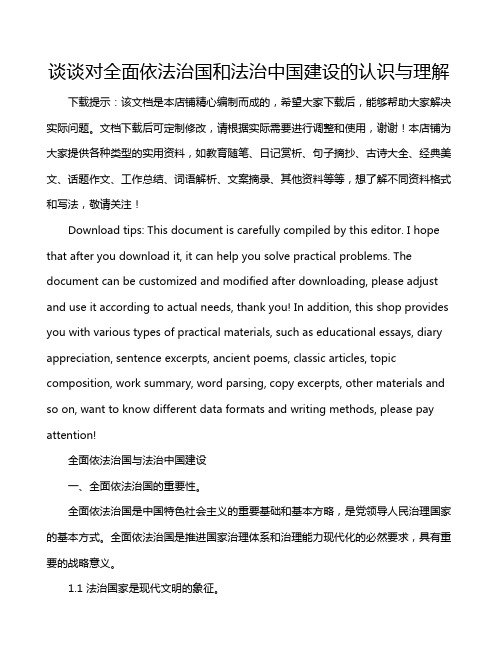 谈谈对全面依法治国和法治中国建设的认识与理解

下载提示：该文档是本店铺精心编制而成的，希望大家下载后，能够帮助大家解决实际问题。文档下载后可定制修改，请根据实际需要进行调整和使用，谢谢！本店铺为大家提供各种类型的实用资料，如教育随笔、日记赏析、句子摘抄、古诗大全、经典美文、话题作文、工作总结、词语解析、文案摘录、其他资料等等，想了解不同资料格式和写法，敬请关注！

Download tips: This document is carefully compiled by this editor. I hope that after you download it, it can help you solve practical problems. The document can be customized and modified after downloading, please adjust and use it according to actual needs, thank you! In addition, this shop provides you with various types of practical materials, such as educational essays, diary appreciation, sentence excerpts, ancient poems, classic articles, topic composition, work summary, word parsing, copy excerpts, other materials and so on, want to know different data formats and writing methods, please pay attention!

全面依法治国与法治中国建设

一、全面依法治国的重要性。

全面依法治国是中国特色社会主义的重要基础和基本方略，是党领导人民治理国家的基本方式。全面依法治国是推进国家治理体系和治理能力现代化的必然要求，具有重要的战略意义。

1.1 法治国家是现代文明的象征。